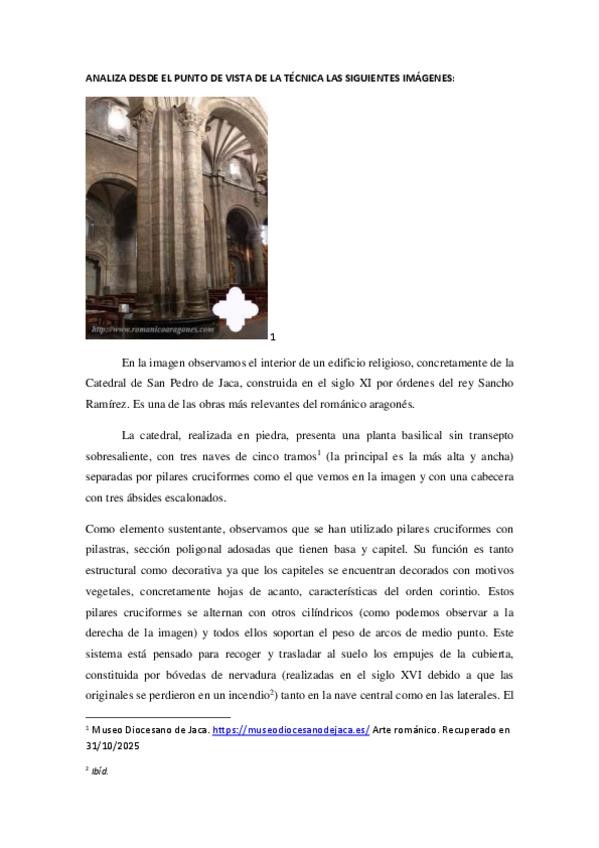 ANALIZA DESDE EL PUNTO DE VISTA DE LA TÉCNICA LAS SIGUIENTES IMÁGENES:

http://www.romanicoaragones.com

1

En la imagen observamos el interior de un edificio religioso, concretamente de la Catedral de San Pedro de Jaca, construida en el siglo XI por órdenes del rey Sancho Ramírez. Es una de las obras más relevantes del románico aragonés.

La catedral, realizada en piedra, presenta una planta basilical sin transepto sobresaliente, con tres naves de cinco tramos$^1$ (la principal es la más alta y ancha) separadas por pilares cruciformes como el que vemos en la imagen y con una cabecera con tres ábsides escalonados.

Como elemento sustentante, observamos que se han utilizado pilares cruciformes con pilastras, sección poligonal adosadas que tienen basa y capitel. Su función es tanto estructural como decorativa ya que los capiteles se encuentran decorados con motivos vegetales, concretamente hojas de acanto, características del orden corintio. Estos pilares cruciformes se alternan con otros cilíndricos (como podemos observar a la derecha de la imagen) y todos ellos soportan el peso de arcos de medio punto. Este sistema está pensado para recoger y trasladar al suelo los empujes de la cubierta, constituida por bóvedas de nervadura (realizadas en el siglo XVI debido a que las originales se perdieron en un incendio$^2$) tanto en la nave central como en las laterales. El

$^1$ Museo Diocesano de Jaca. https://museodiocesanodejaca.es/ Arte románico. Recuperado en 31/10/2025

$^2$ Ibíd.